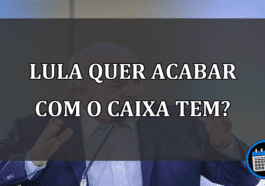 LULA QUER ACABAR COM O CAIXA TEM?